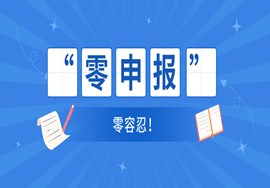 “零申报”

零容忍！